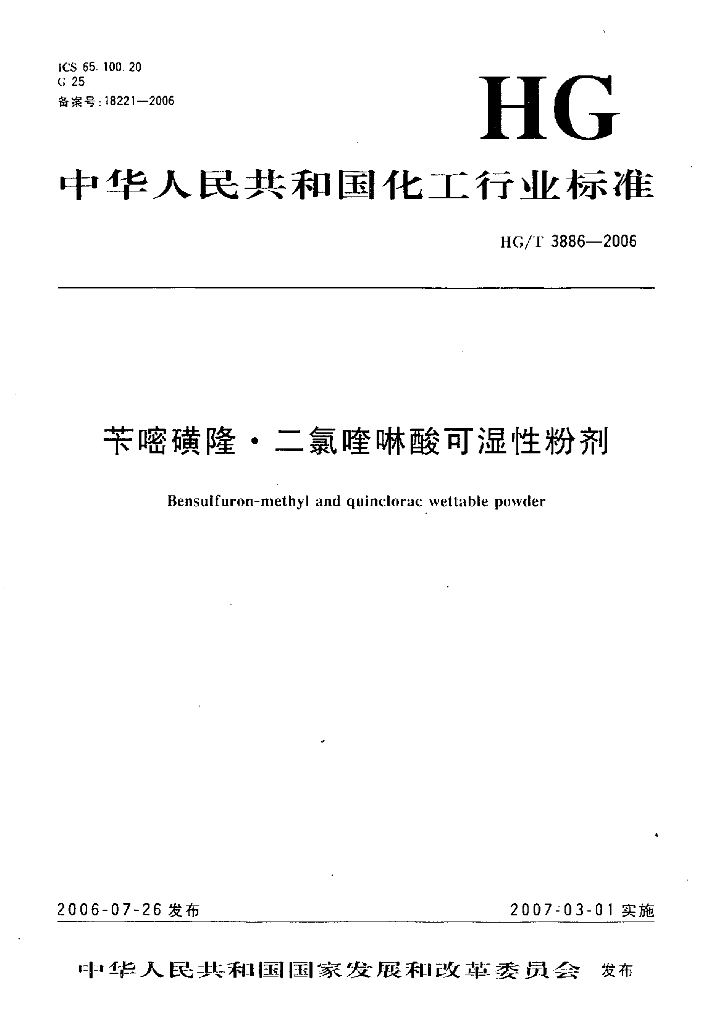 ICS 65.100.20
G 25
备案号：18221—2006

HG

中华人民共和国化工行业标准

HG/T 3886—2006

苄嘧磺隆·二氯喹啉酸可湿性粉剂

Bensulfuron-methyl and quinclorac wettable powder

2006-07-26 发布

2007-03-01 实施

中华人民共和国国家发展和改革委员会 发布